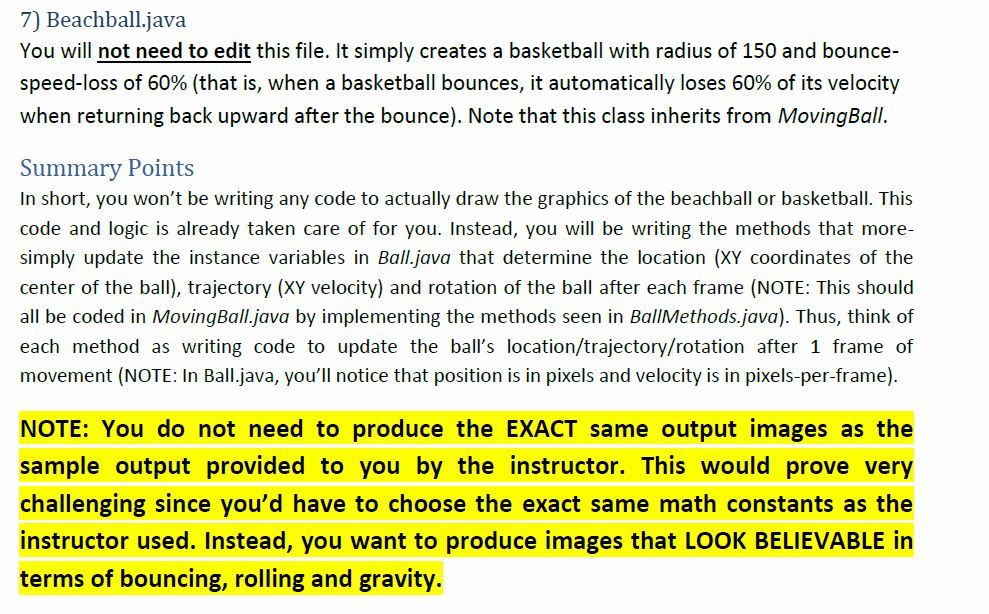 7) Beachball.java

You will not need to edit this file. It simply creates a basketball with radius of 150 and bounce-speed-loss of 60% (that is, when a basketball bounces, it automatically loses 60% of its velocity when returning back upward after the bounce). Note that this class inherits from MovingBall.

Summary Points

In short, you won't be writing any code to actually draw the graphics of the beachball or basketball. This code and logic is already taken care of for you. Instead, you will be writing the methods that more-simply update the instance variables in Ball.java that determine the location (XY coordinates of the center of the ball), trajectory (XY velocity) and rotation of the ball after each frame (NOTE: This should all be coded in MovingBall.java by implementing the methods seen in BallMethods.java). Thus, think of each method as writing code to update the ball's location/trajectory/rotation after 1 frame of movement (NOTE: In Ball.java, you'll notice that position is in pixels and velocity is in pixels-per-frame).

NOTE: You do not need to produce the EXACT same output images as the sample output provided to you by the instructor. This would prove very challenging since you'd have to choose the exact same math constants as the instructor used. Instead, you want to produce images that LOOK BELIEVABLE in terms of bouncing, rolling and gravity.